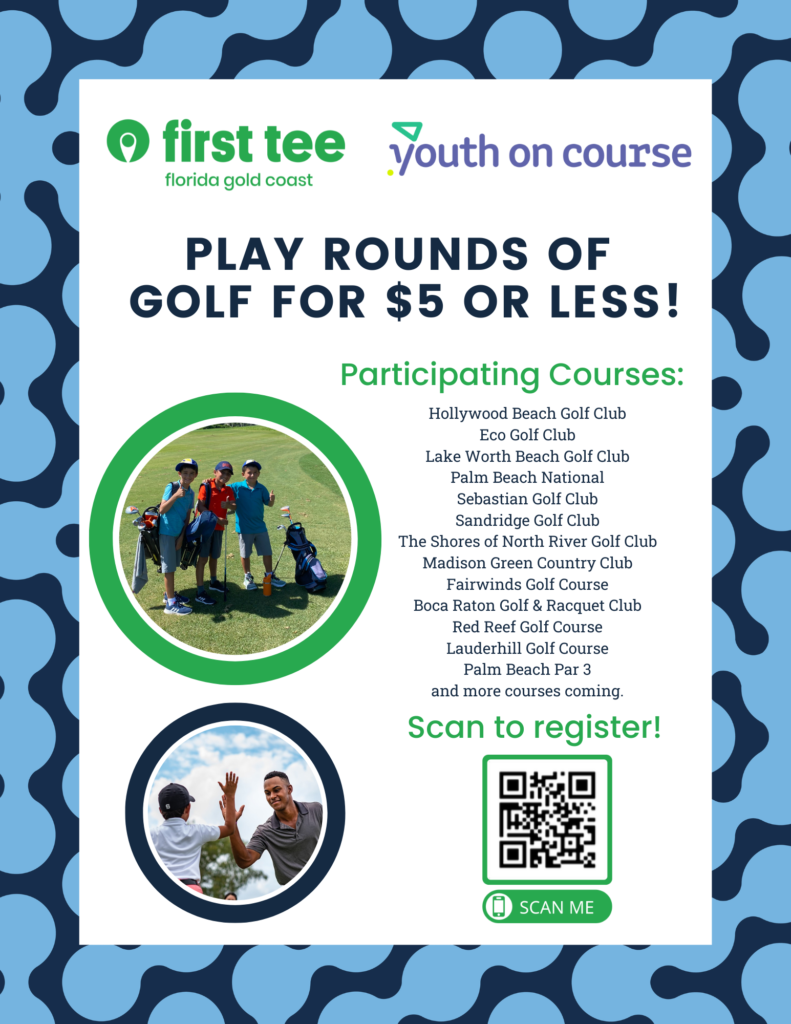 first tee
florida gold coast

youth on course

PLAY ROUNDS OF GOLF FOR $5 OR LESS!

Participating Courses:

Hollywood Beach Golf Club
Eco Golf Club
Lake Worth Beach Golf Club
Palm Beach National
Sebastian Golf Club
Sandridge Golf Club
The Shores of North River Golf Club
Madison Green Country Club
Fairwinds Golf Course
Boca Raton Golf & Racquet Club
Red Reef Golf Course
Lauderhill Golf Course
Palm Beach Par 3
and more courses coming.

Scan to register!

SCAN ME